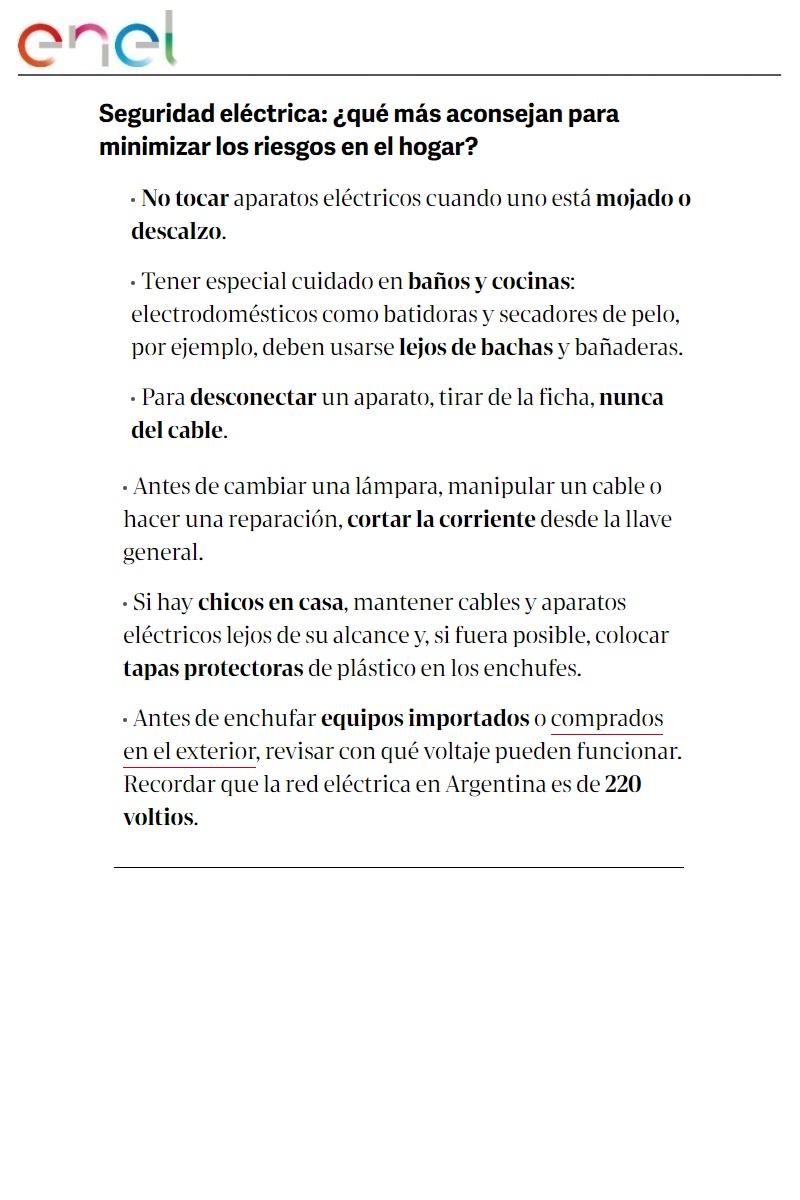 enel

Seguridad eléctrica: ¿qué más aconsejan para minimizar los riesgos en el hogar?

• No tocar aparatos eléctricos cuando uno está mojado o descalzo.

• Tener especial cuidado en baños y cocinas: electrodomésticos como batidoras y secadores de pelo, por ejemplo, deben usarse lejos de bachas y bañaderas.

• Para desconectar un aparato, tirar de la ficha, nunca del cable.

• Antes de cambiar una lámpara, manipular un cable o hacer una reparación, cortar la corriente desde la llave general.

• Si hay chicos en casa, mantener cables y aparatos eléctricos lejos de su alcance y, si fuera posible, colocar tapas protectoras de plástico en los enchufes.

• Antes de enchufar equipos importados o comprados en el exterior, revisar con qué voltaje pueden funcionar. Recordar que la red eléctrica en Argentina es de 220 voltios.